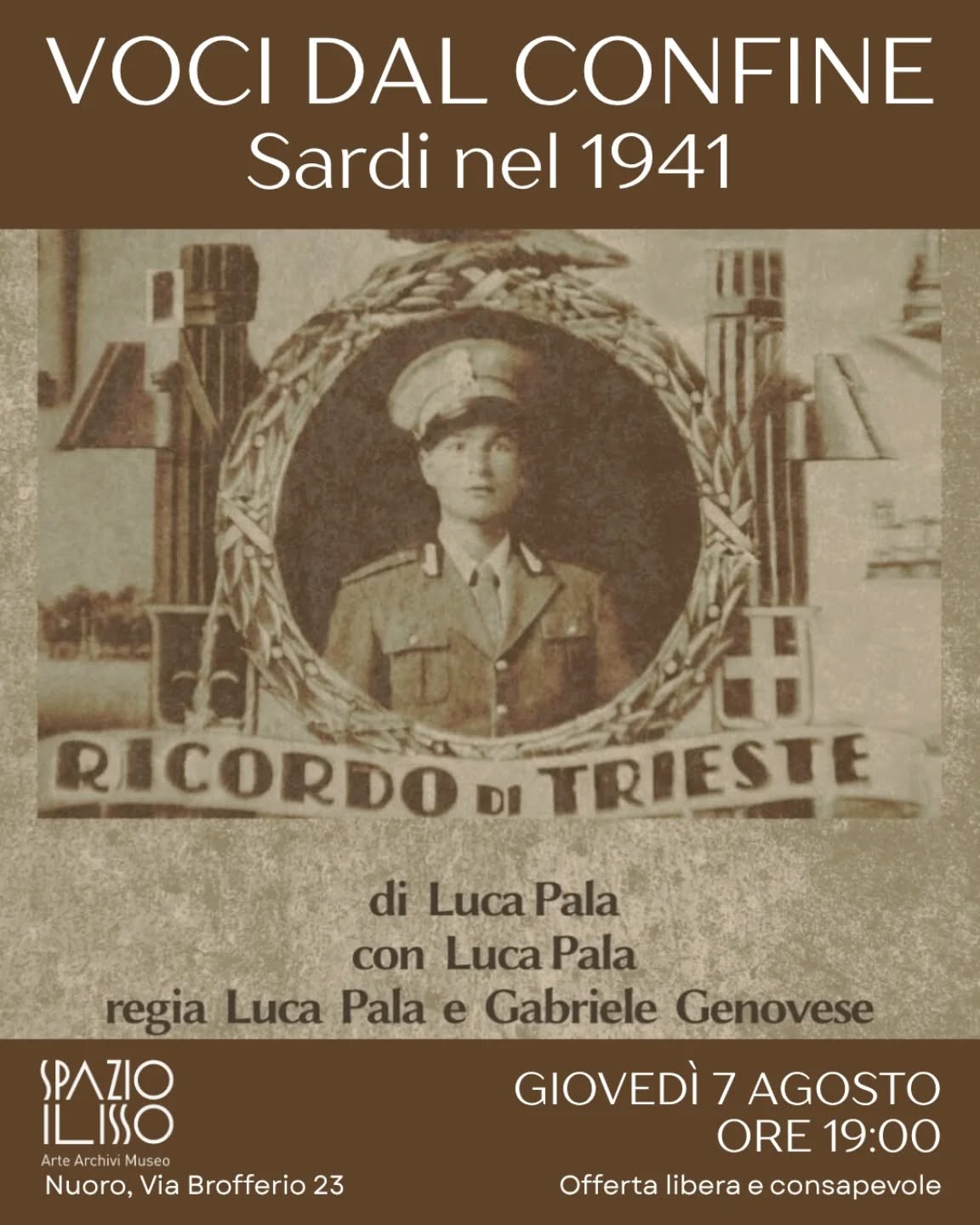 VOCI DAL CONFINE
Sardi nel 1941

RICORDO DI TRIESTE

di Luca Pala
con Luca Pala
regia Luca Pala e Gabriele Genovese

SPAZIO
ILISSO
Arte Archivi Museo
Nuoro, Via Brofferio 23

GIOVEDÌ 7 AGOSTO
ORE 19:00
Offerta libera e consapevole